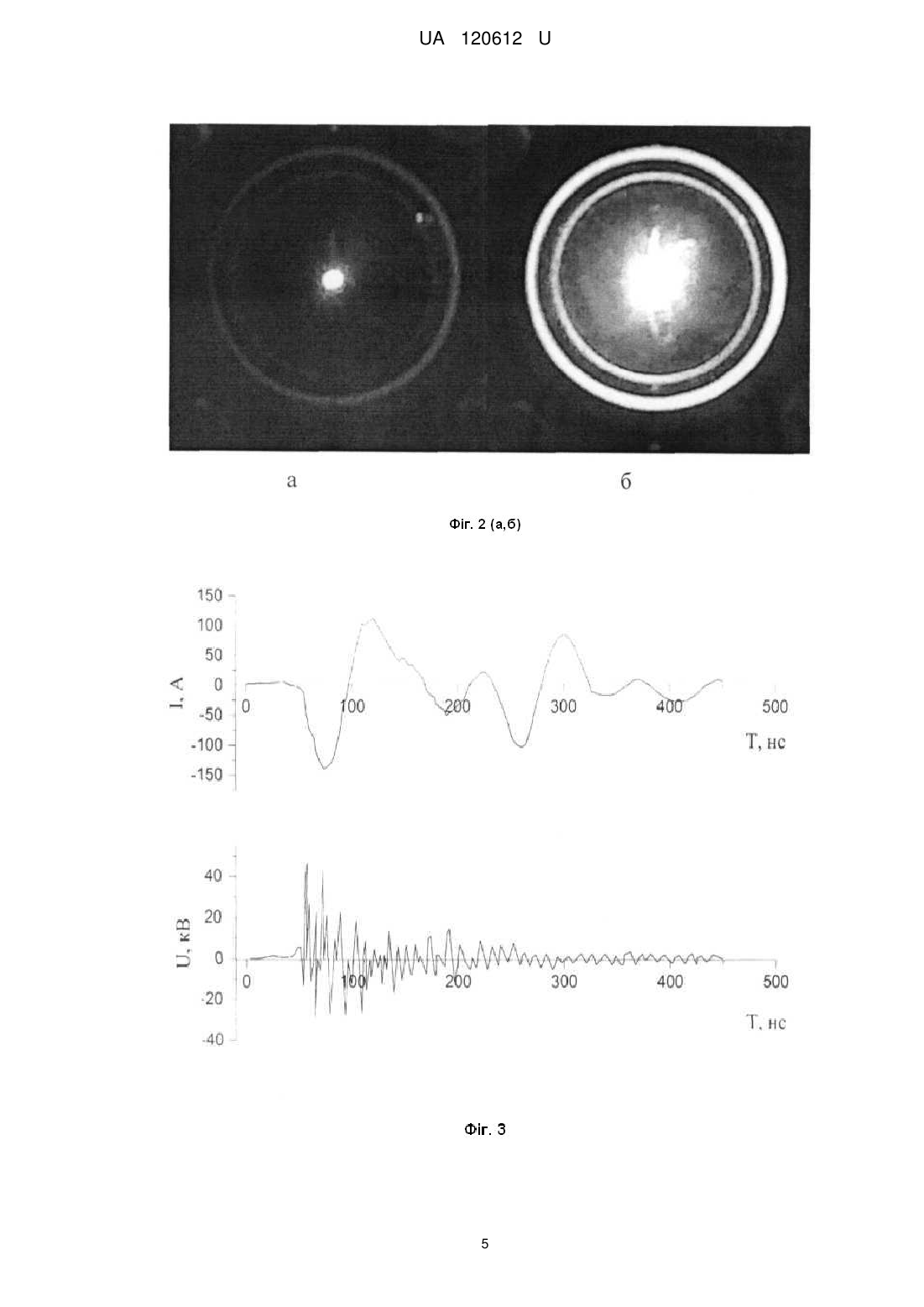 UA 120612 U

а

б

Фіг. 2 (а,б)

150
100
50
0
-50
-100
-150
I, A
0
100
200
300
400
500
T, нс

40
20
0
-20
-40
U, кВ
0
100
200
300
400
500
T, нс

Фіг. 3

5